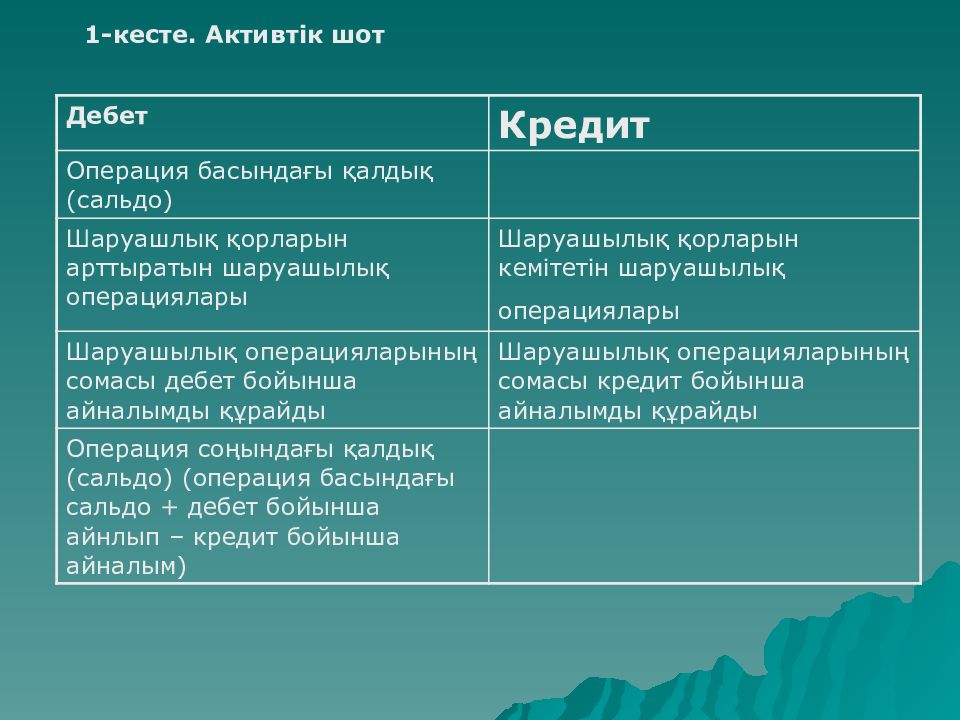 1-кесте. Активтік шот

| Дебет | Кредит |
|---|---|
| Операция басындағы қалдық (сальдо) | |
| Шаруашлық қорларын арттыратын шаруашылық операциялары | Шаруашылық қорларын кемітетін шаруашылық операциялары |
| Шаруашылық операцияларының сомасы дебет бойынша айналымды құрайды | Шаруашылық операцияларының сомасы кредит бойынша айналымды құрайды |
| Операция соңындағы қалдық (сальдо) (операция басындағы сальдо + дебет бойынша айнлып – кредит бойынша айналым) | |